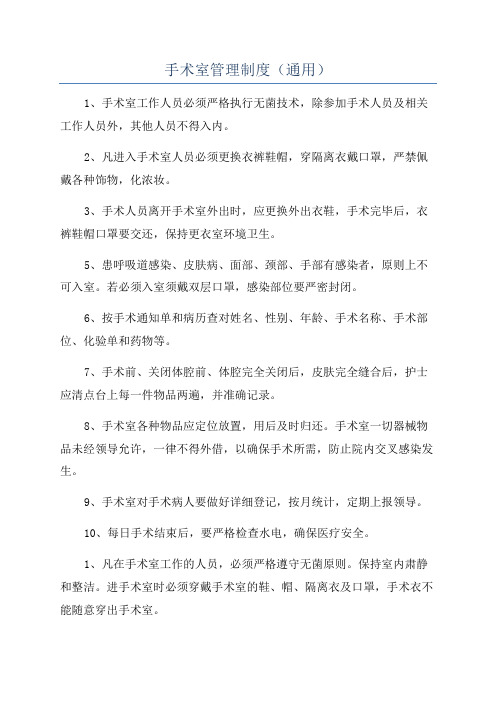 手术室管理制度（通用）

1、手术室工作人员必须严格执行无菌技术，除参加手术人员及相关工作人员外，其他人员不得入内。

2、凡进入手术室人员必须更换衣裤鞋帽，穿隔离衣戴口罩，严禁佩戴各种饰物，化浓妆。

3、手术人员离开手术室外出时，应更换外出衣鞋，手术完毕后，衣裤鞋帽口罩要交还，保持更衣室环境卫生。

5、患呼吸道感染、皮肤病、面部、颈部、手部有感染者，原则上不可入室。若必须入室须戴双层口罩，感染部位要严密封闭。

6、按手术通知单和病历查对姓名、性别、年龄、手术名称、手术部位、化验单和药物等。

7、手术前、关闭体腔前、体腔完全关闭后，皮肤完全缝合后，护士应清点台上每一件物品两遍，并准确记录。

8、手术室各种物品应定位放置，用后及时归还。手术室一切器械物品未经领导允许，一律不得外借，以确保手术所需，防止院内交叉感染发生。

9、手术室对手术病人要做好详细登记，按月统计，定期上报领导。

10、每日手术结束后，要严格检查水电，确保医疗安全。

1、凡在手术室工作的人员，必须严格遵守无菌原则。保持室内肃静和整洁。进手术室时必须穿戴手术室的鞋、帽、隔离衣及口罩，手术衣不能随意穿出手术室。